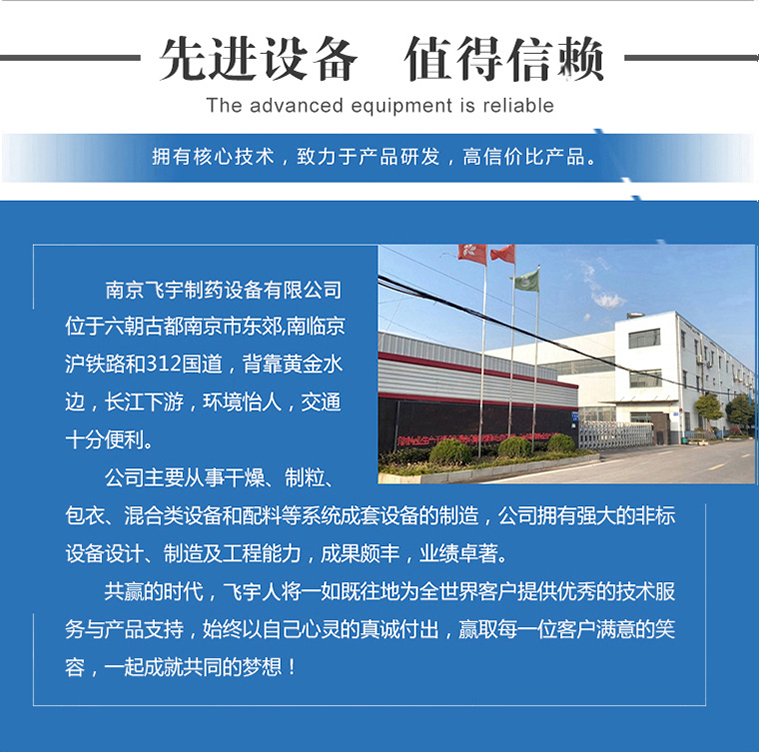 先进设备 值得信赖

The advanced equipment is reliable

拥有核心技术，致力于产品研发，高信价比产品。

南京飞宇制药设备有限公司位于六朝古都南京市东郊,南临京沪铁路和312国道，背靠黄金水边，长江下游，环境怡人，交通十分便利。

公司主要从事干燥、制粒、包衣、混合类设备和配料等系统成套设备的制造，公司拥有强大的非标设备设计、制造及工程能力，成果颇丰，业绩卓著。

共赢的时代，飞宇人将一如既往地为全世界客户提供优秀的技术服务与产品支持，始终以自己心灵的真诚付出，赢取每一位客户满意的笑容，一起成就共同的梦想！